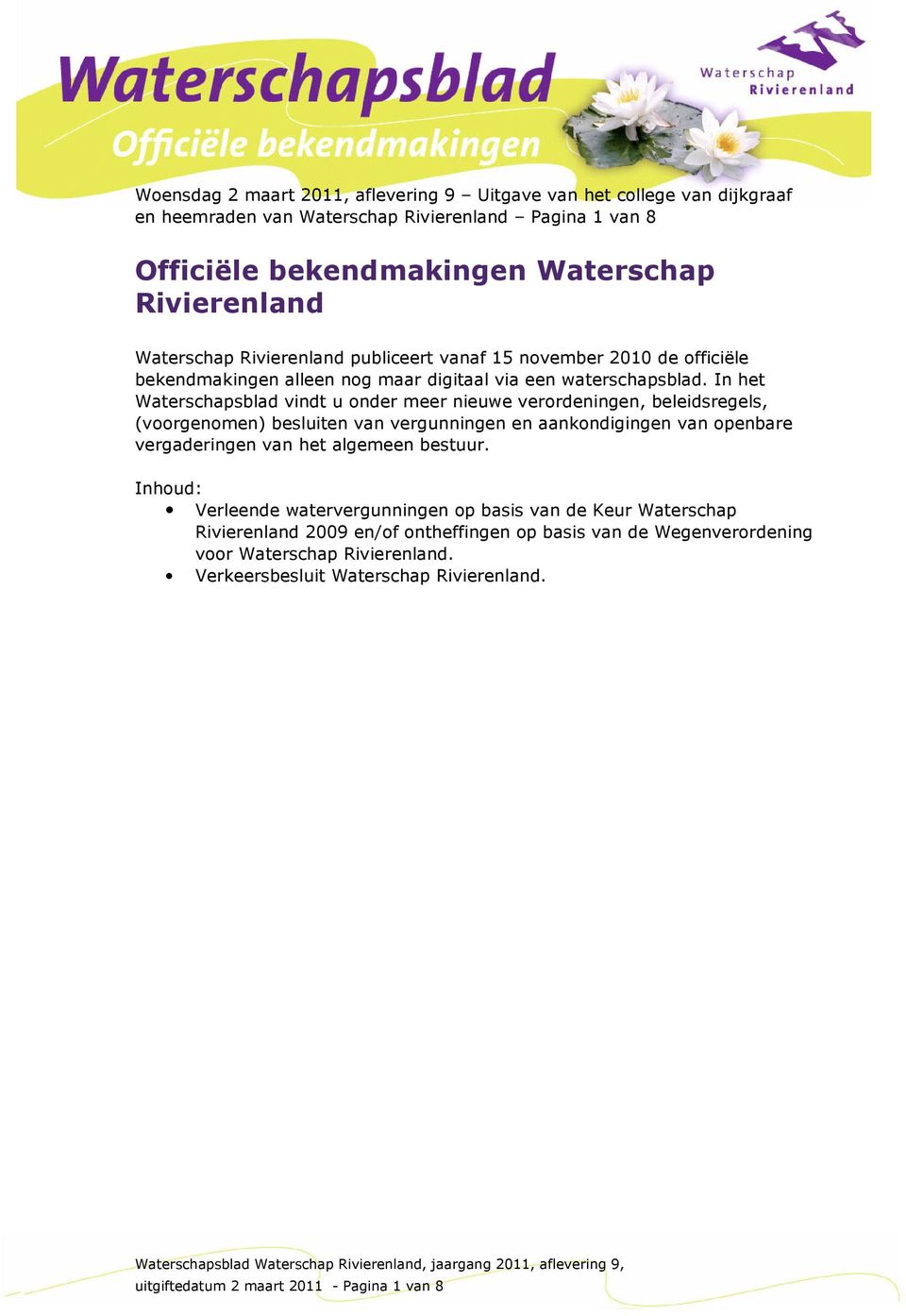 Waterschapsblad
Officiële bekendmakingen

Waterschap
Rivierenland

Woensdag 2 maart 2011, aflevering 9 – Uitgave van het college van dijkgraaf en heemraden van Waterschap Rivierenland – Pagina 1 van 8

Officiële bekendmakingen Waterschap Rivierenland

Waterschap Rivierenland publiceert vanaf 15 november 2010 de officiële bekendmakingen alleen nog maar digitaal via een waterschapsblad. In het Waterschapsblad vindt u onder meer nieuwe verordeningen, beleidsregels, (voorgenomen) besluiten van vergunningen en aankondigingen van openbare vergaderingen van het algemeen bestuur.

Inhoud:
• Verleende watervergunningen op basis van de Keur Waterschap Rivierenland 2009 en/of ontheffingen op basis van de Wegenverordening voor Waterschap Rivierenland.
• Verkeersbesluit Waterschap Rivierenland.

Waterschapsblad Waterschap Rivierenland, jaargang 2011, aflevering 9, uitgiftedatum 2 maart 2011 - Pagina 1 van 8